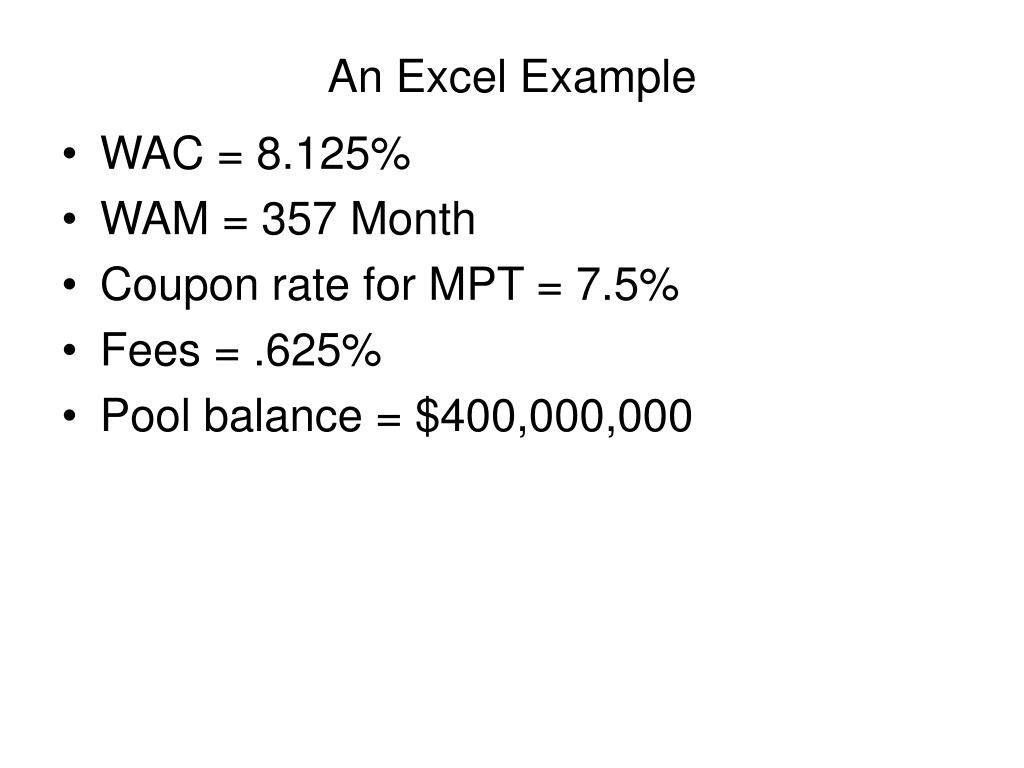 An Excel Example

• WAC = 8.125%
• WAM = 357 Month
• Coupon rate for MPT = 7.5%
• Fees = .625%
• Pool balance = $400,000,000